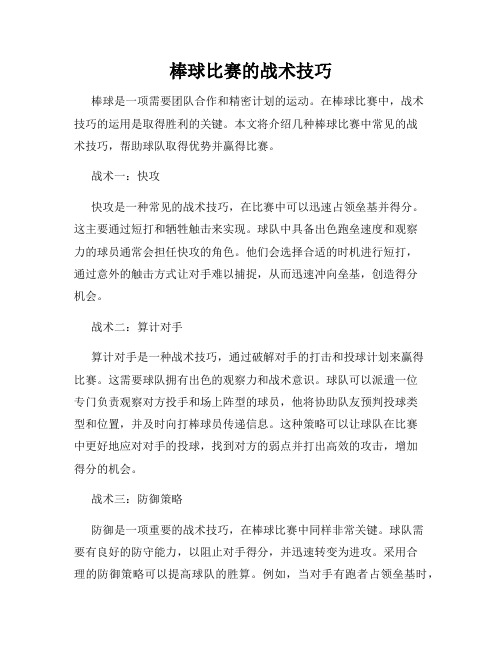 棒球比赛的战术技巧

棒球是一项需要团队合作和精密计划的运动。在棒球比赛中，战术技巧的运用是取得胜利的关键。本文将介绍几种棒球比赛中常见的战术技巧，帮助球队取得优势并赢得比赛。

战术一：快攻

快攻是一种常见的战术技巧，在比赛中可以迅速占领垒基并得分。这主要通过短打和牺牲触击来实现。球队中具备出色跑垒速度和观察力的球员通常会担任快攻的角色。他们会选择合适的时机进行短打，通过意外的触击方式让对手难以捕捉，从而迅速冲向垒基，创造得分机会。

战术二：算计对手

算计对手是一种战术技巧，通过破解对手的打击和投球计划来赢得比赛。这需要球队拥有出色的观察力和战术意识。球队可以派遣一位专门负责观察对方投手和场上阵型的球员，他将协助队友预判投球类型和位置，并及时向打棒球员传递信息。这种策略可以让球队在比赛中更好地应对对手的投球，找到对方的弱点并打出高效的攻击，增加得分的机会。

战术三：防御策略

防御是一项重要的战术技巧，在棒球比赛中同样非常关键。球队需要有良好的防守能力，以阻止对手得分，并迅速转变为进攻。采用合理的防御策略可以提高球队的胜算。例如，当对手有跑者占领垒基时，